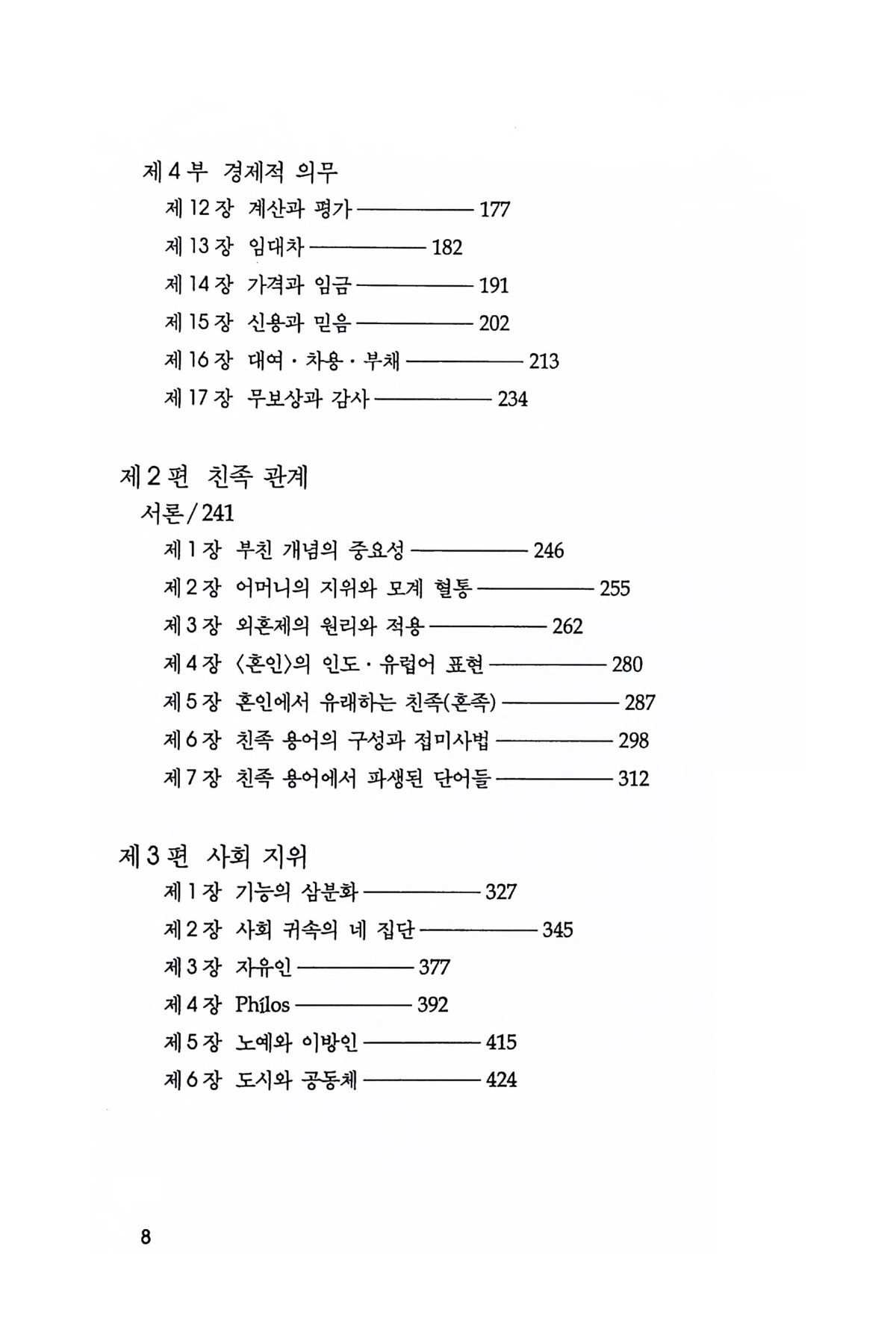 제 4 부 경제적 의무

제 12 장 계산과 평가 ———— 177

제 13 장 임대차 ———— 182

제 14 장 가격과 임금 ———— 191

제 15 장 신용과 믿음 ———— 202

제 16 장 대여 · 차용 · 부채 ———— 213

제 17 장 무보상과 감사 ———— 234

제 2 편 친족 관계

서론/241

제 1 장 부친 개념의 중요성 ———— 246

제 2 장 어머니의 지위와 모계 혈통 ———— 255

제 3 장 외혼제의 원리와 적용 ———— 262

제 4 장 〈혼인〉의 인도 · 유럽어 표현 ———— 280

제 5 장 혼인에서 유래하는 친족(혼족) ———— 287

제 6 장 친족 용어의 구성과 접미사법 ———— 298

제 7 장 친족 용어에서 파생된 단어들 ———— 312

제 3 편 사회 지위

제 1 장 기능의 삼분화 ———— 327

제 2 장 사회 귀속의 네 집단 ———— 345

제 3 장 자유인 ———— 377

제 4 장 Phílos ———— 392

제 5 장 노예와 이방인 ———— 415

제 6 장 도시와 공동체 ———— 424

8